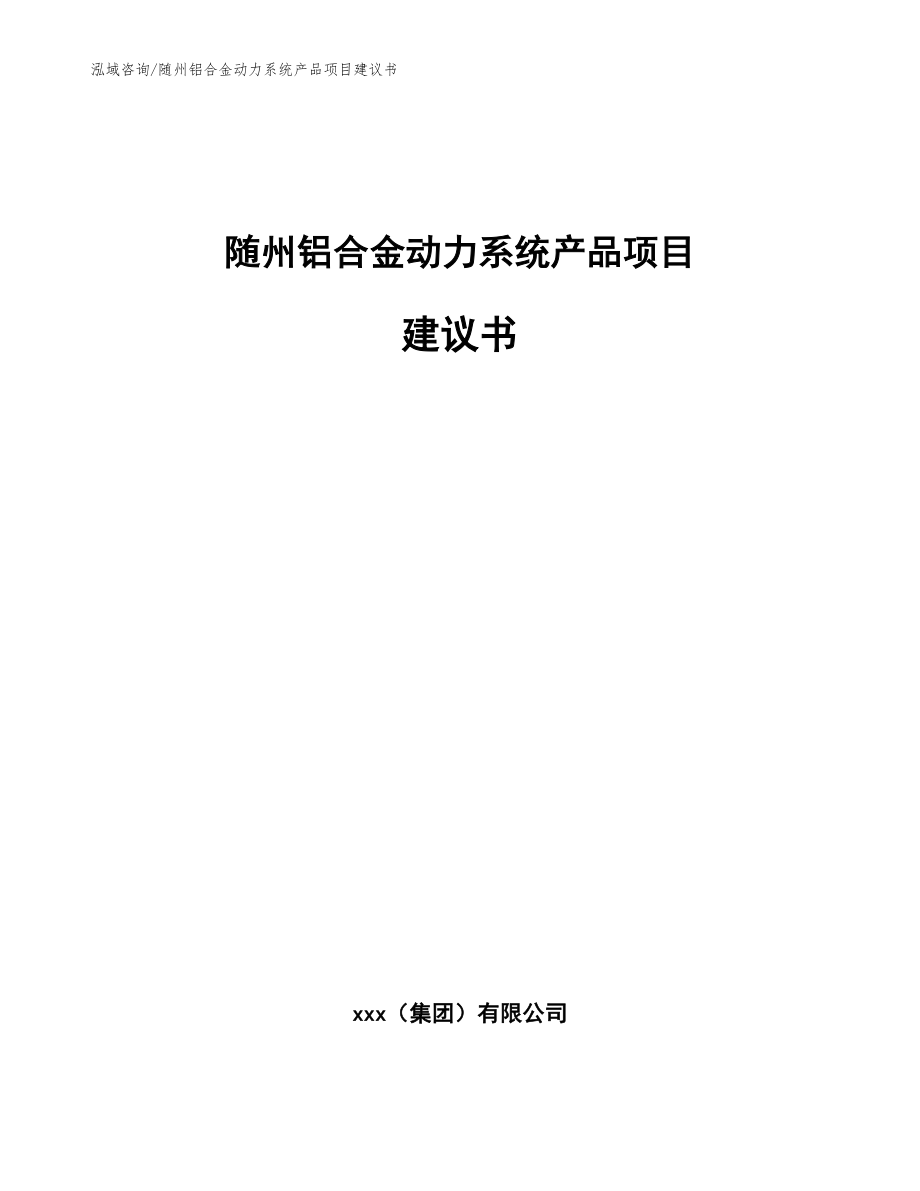 泓域咨询/随州铝合金动力系统产品项目建议书

随州铝合金动力系统产品项目

建议书

xxx（集团）有限公司